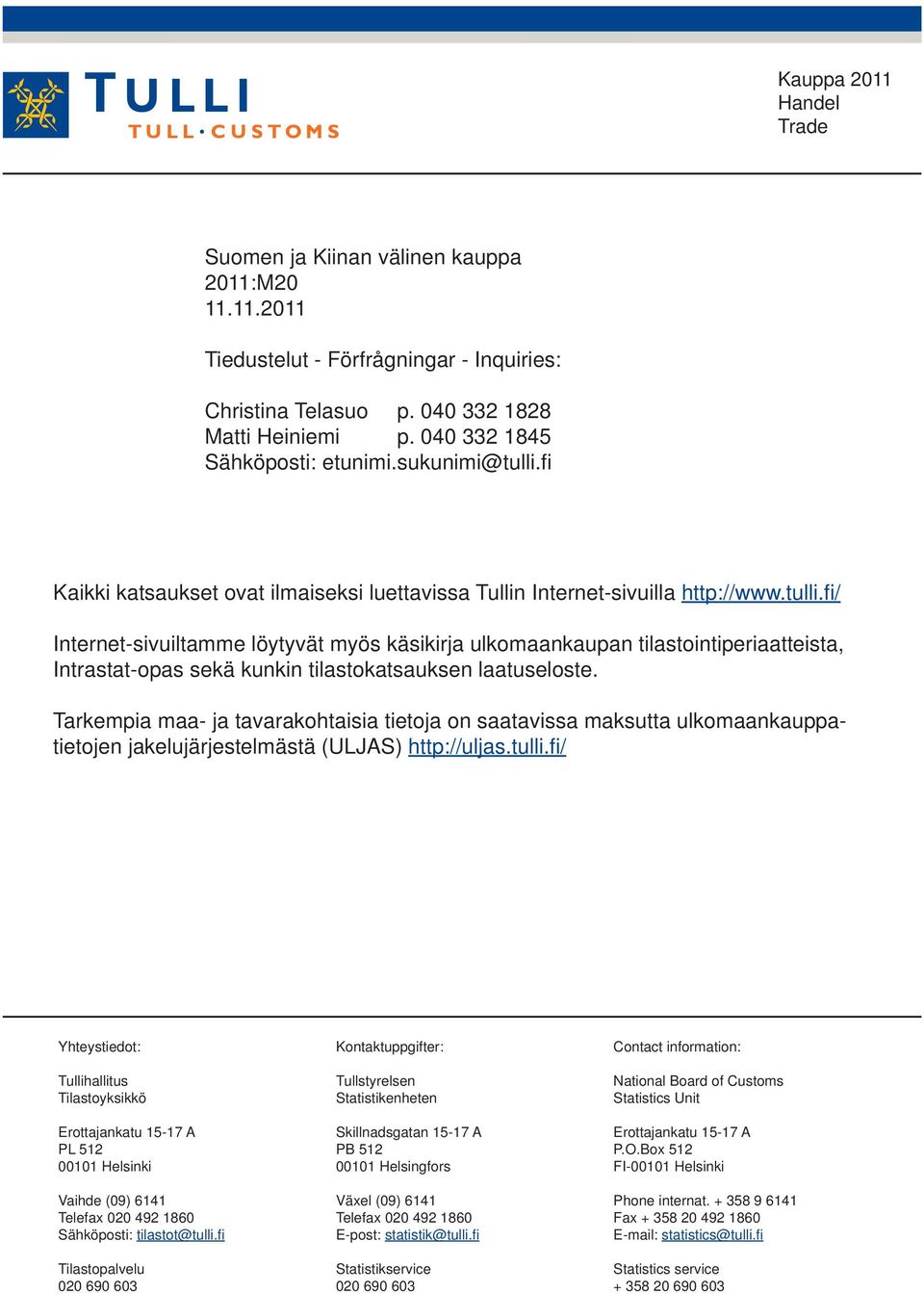 TULLI
TULL·CUSTOMS

Kauppa 2011
Handel
Trade

Suomen ja Kiinan välinen kauppa
2011:M20
11.11.2011

Tiedustelut - Förfrågningar - Inquiries:

Christina Telasuo p. 040 332 1828
Matti Heiniemi p. 040 332 1845
Sähköposti: etunimi.sukunimi@tulli.fi

Kaikki katsaukset ovat ilmaiseksi luettavissa Tullin Internet-sivuilla http://www.tulli.fi/

Internet-sivuiltamme löytyvät myös käsikirja ulkomaankaupan tilastointiperiaatteista, Intrastat-opas sekä kunkin tilastokatsauksen laatuseloste.

Tarkempia maa- ja tavarakohtaisia tietoja on saatavissa maksutta ulkomaankauppatietojen jakelujärjestelmästä (ULJAS) http://uljas.tulli.fi/

Yhteystiedot:

Tullihallitus
Tilastoyksikkö

Erottajankatu 15-17 A
PL 512
00101 Helsinki

Vaihde (09) 6141
Telefax 020 492 1860
Sähköposti: tilastot@tulli.fi

Tilastopalvelu
020 690 603

Kontaktuppgifter:

Tullstyrelsen
Statistikenheten

Skillnadsgatan 15-17 A
PB 512
00101 Helsingfors

Växel (09) 6141
Telefax 020 492 1860
E-post: statistik@tulli.fi

Statistikservice
020 690 603

Contact information:

National Board of Customs
Statistics Unit

Erottajankatu 15-17 A
P.O.Box 512
FI-00101 Helsinki

Phone internat. + 358 9 6141
Fax + 358 20 492 1860
E-mail: statistics@tulli.fi

Statistics service
+ 358 20 690 603